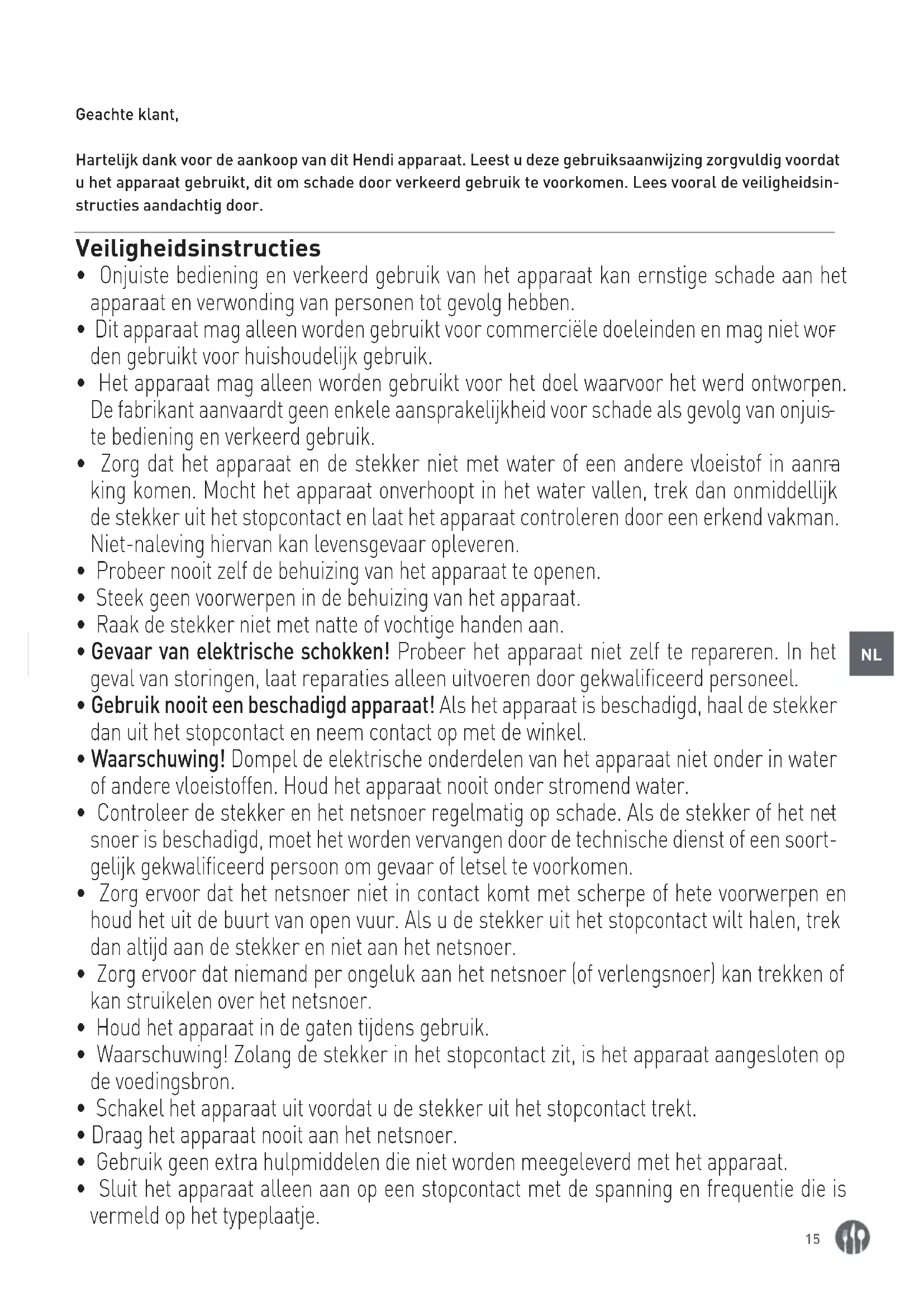 Geachte klant,

Hartelijk dank voor de aankoop van dit Hendi apparaat. Leest u deze gebruiksaanwijzing zorgvuldig voordat u het apparaat gebruikt, dit om schade door verkeerd gebruik te voorkomen. Lees vooral de veiligheidsinstructies aandachtig door.

Veiligheidsinstructies

• Onjuiste bediening en verkeerd gebruik van het apparaat kan ernstige schade aan het apparaat en verwonding van personen tot gevolg hebben.
• Dit apparaat mag alleen worden gebruikt voor commerciële doeleinden en mag niet worden gebruikt voor huishoudelijk gebruik.
• Het apparaat mag alleen worden gebruikt voor het doel waarvoor het werd ontworpen. De fabrikant aanvaardt geen enkele aansprakelijkheid voor schade als gevolg van onjuiste bediening en verkeerd gebruik.
• Zorg dat het apparaat en de stekker niet met water of een andere vloeistof in aanraking komen. Mocht het apparaat onverhoopt in het water vallen, trek dan onmiddellijk de stekker uit het stopcontact en laat het apparaat controleren door een erkend vakman. Niet-naleving hiervan kan levensgevaar opleveren.
• Probeer nooit zelf de behuizing van het apparaat te openen.
• Steek geen voorwerpen in de behuizing van het apparaat.
• Raak de stekker niet met natte of vochtige handen aan.
• Gevaar van elektrische schokken! Probeer het apparaat niet zelf te repareren. In het geval van storingen, laat reparaties alleen uitvoeren door gekwalificeerd personeel.
• Gebruik nooit een beschadigd apparaat! Als het apparaat is beschadigd, haal de stekker dan uit het stopcontact en neem contact op met de winkel.
• Waarschuwing! Dompel de elektrische onderdelen van het apparaat niet onder in water of andere vloeistoffen. Houd het apparaat nooit onder stromend water.
• Controleer de stekker en het netsnoer regelmatig op schade. Als de stekker of het netsnoer is beschadigd, moet het worden vervangen door de technische dienst of een soortgelijk gekwalificeerd persoon om gevaar of letsel te voorkomen.
• Zorg ervoor dat het netsnoer niet in contact komt met scherpe of hete voorwerpen en houd het uit de buurt van open vuur. Als u de stekker uit het stopcontact wilt halen, trek dan altijd aan de stekker en niet aan het netsnoer.
• Zorg ervoor dat niemand per ongeluk aan het netsnoer (of verlengsnoer) kan trekken of kan struikelen over het netsnoer.
• Houd het apparaat in de gaten tijdens gebruik.
• Waarschuwing! Zolang de stekker in het stopcontact zit, is het apparaat aangesloten op de voedingsbron.
• Schakel het apparaat uit voordat u de stekker uit het stopcontact trekt.
• Draag het apparaat nooit aan het netsnoer.
• Gebruik geen extra hulpmiddelen die niet worden meegeleverd met het apparaat.
• Sluit het apparaat alleen aan op een stopcontact met de spanning en frequentie die is vermeld op het typeplaatje.

NL

15